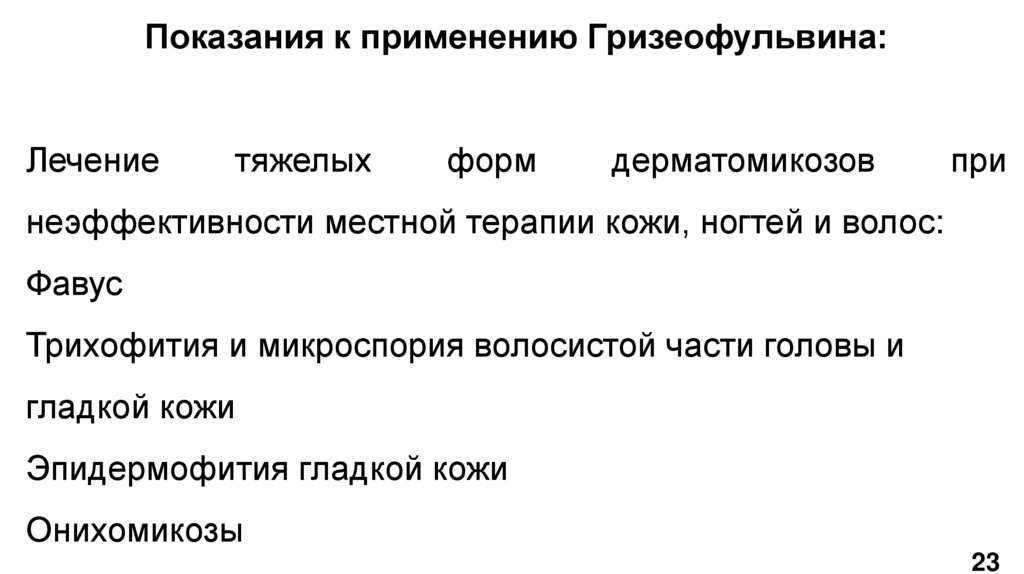 Показания к применению Гризеофульвина:

Лечение тяжелых форм дерматомикозов при неэффективности местной терапии кожи, ногтей и волос:

Фавус

Трихофития и микроспория волосистой части головы и гладкой кожи

Эпидермофития гладкой кожи

Онихомикозы

23